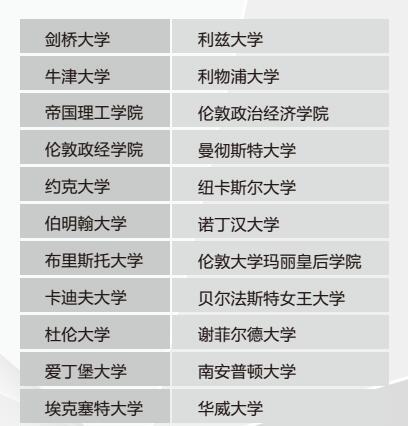 | 剑桥大学 | 利兹大学 |
|---|---|
| 牛津大学 | 利物浦大学 |
| 帝国理工学院 | 伦敦政治经济学院 |
| 伦敦政经学院 | 曼彻斯特大学 |
| 约克大学 | 纽卡斯尔大学 |
| 伯明翰大学 | 诺丁汉大学 |
| 布里斯托大学 | 伦敦大学玛丽皇后学院 |
| 卡迪夫大学 | 贝尔法斯特女王大学 |
| 杜伦大学 | 谢菲尔德大学 |
| 爱丁堡大学 | 南安普顿大学 |
| 埃克塞特大学 | 华威大学 |